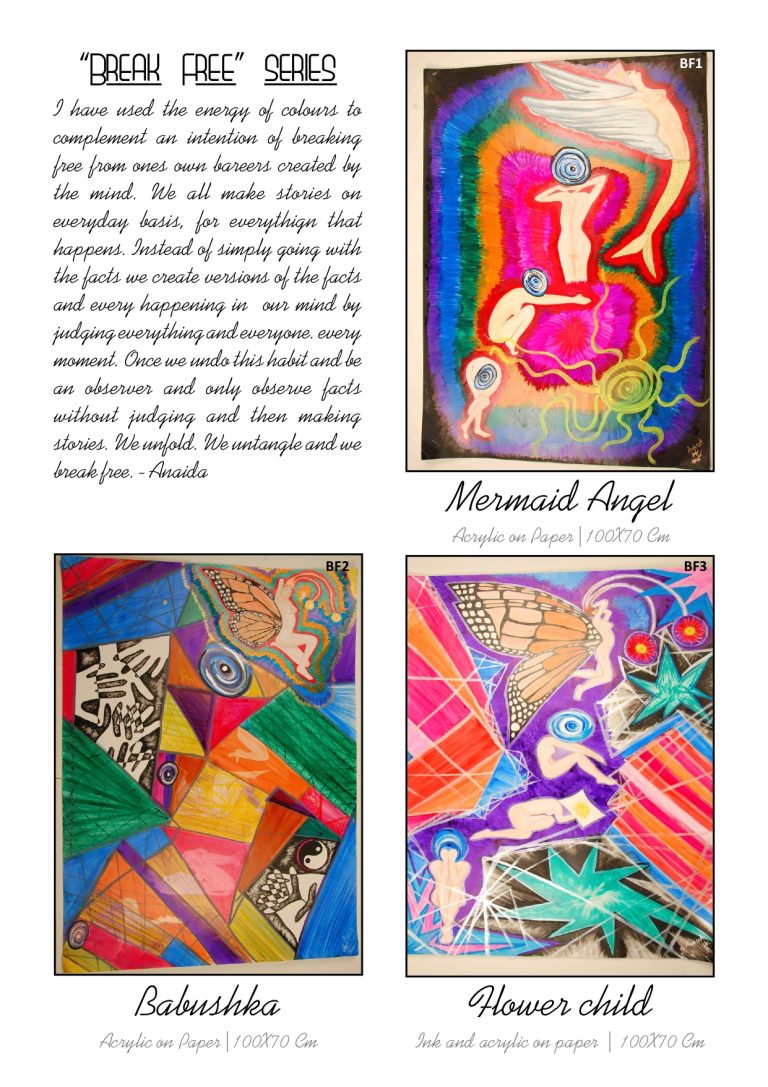 "BREAK FREE" SERIES

I have used the energy of colours to complement an intention of breaking free from ones own bareers created by the mind. We all make stories on everyday basis, for everythign that happens. Instead of simply going with the facts we create versions of the facts and every happening in our mind by judging everything and everyone. every moment. Once we undo this habit and be an observer and only observe facts without judging and then making stories. We unfold. We untangle and we break free. - Anaida

BF1

Mermaid Angel

Acrylic on Paper | 100X70 Cm

BF2

Babushka

Acrylic on Paper | 100X70 Cm

BF3

Flower child

Ink and acrylic on paper | 100X70 Cm